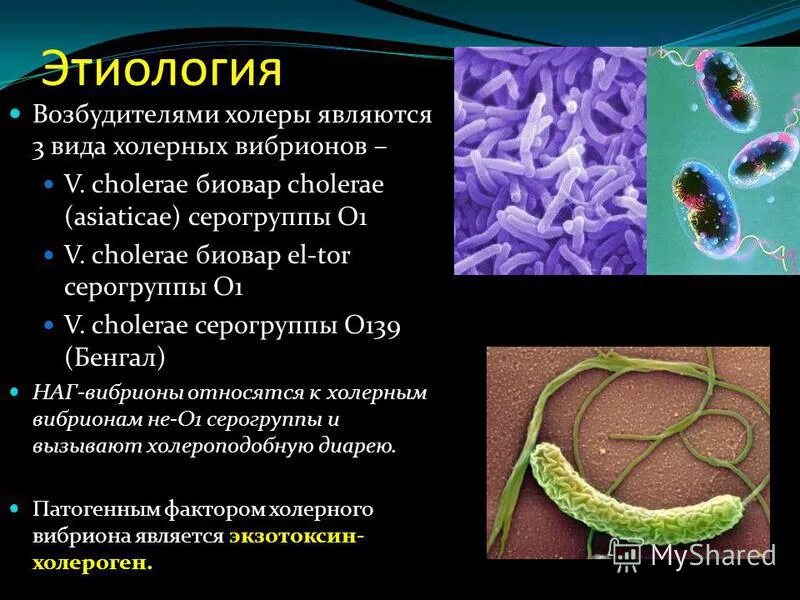 Этиология

Возбудителями холеры являются 3 вида холерных вибрионов –

V. cholerae биовар cholerae (asiaticae) серогруппы O1

V. cholerae биовар el-tor серогруппы O1

V. cholerae серогруппы O139 (Бенгал)

НАГ-вибрионы относятся к холерным вибрионам не-O1 серогруппы и вызывают холероподобную диарею.

Патогенным фактором холерного вибриона является экзотоксин-холероген.

MyShared